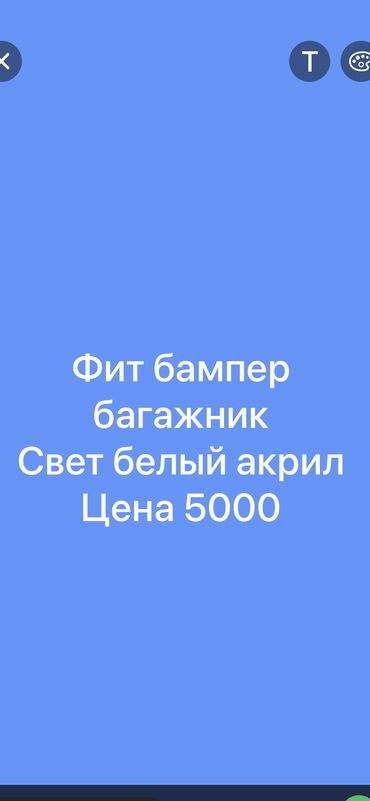 T

Фит бампер багажник
Свет белый акрил
Цена 5000